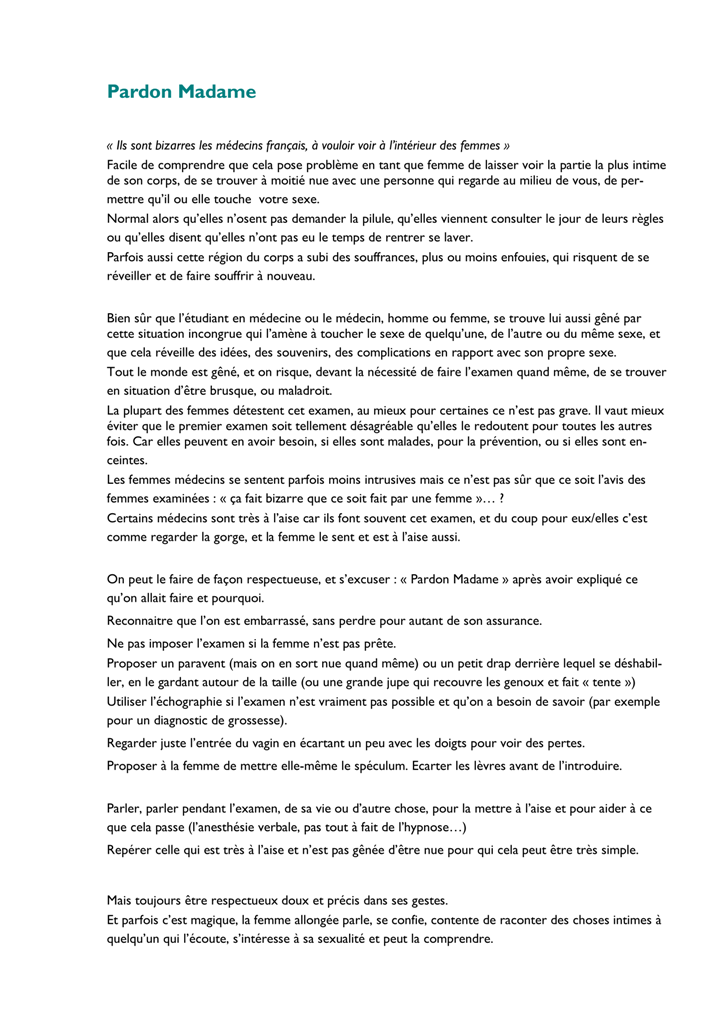 Pardon Madame

« Ils sont bizarres les médecins français, à vouloir voir à l'intérieur des femmes »
Facile de comprendre que cela pose problème en tant que femme de laisser voir la partie la plus intime de son corps, de se trouver à moitié nue avec une personne qui regarde au milieu de vous, de permettre qu'il ou elle touche votre sexe.
Normal alors qu'elles n'osent pas demander la pilule, qu'elles viennent consulter le jour de leurs règles ou qu'elles disent qu'elles n'ont pas eu le temps de rentrer se laver.
Parfois aussi cette région du corps a subi des souffrances, plus ou moins enfouies, qui risquent de se réveiller et de faire souffrir à nouveau.

Bien sûr que l'étudiant en médecine ou le médecin, homme ou femme, se trouve lui aussi gêné par cette situation incongrue qui l'amène à toucher le sexe de quelqu'une, de l'autre ou du même sexe, et que cela réveille des idées, des souvenirs, des complications en rapport avec son propre sexe.
Tout le monde est gêné, et on risque, devant la nécessité de faire l'examen quand même, de se trouver en situation d'être brusque, ou maladroit.
La plupart des femmes détestent cet examen, au mieux pour certaines ce n'est pas grave. Il vaut mieux éviter que le premier examen soit tellement désagréable qu'elles le redoutent pour toutes les autres fois. Car elles peuvent en avoir besoin, si elles sont malades, pour la prévention, ou si elles sont enceintes.
Les femmes médecins se sentent parfois moins intrusives mais ce n'est pas sûr que ce soit l'avis des femmes examinées : « ça fait bizarre que ce soit fait par une femme »… ?
Certains médecins sont très à l'aise car ils font souvent cet examen, et du coup pour eux/elles c'est comme regarder la gorge, et la femme le sent et est à l'aise aussi.

On peut le faire de façon respectueuse, et s'excuser : « Pardon Madame » après avoir expliqué ce qu'on allait faire et pourquoi.
Reconnaitre que l'on est embarrassé, sans perdre pour autant de son assurance.
Ne pas imposer l'examen si la femme n'est pas prête.
Proposer un paravent (mais on en sort nue quand même) ou un petit drap derrière lequel se déshabiller, en le gardant autour de la taille (ou une grande jupe qui recouvre les genoux et fait « tente »)
Utiliser l'échographie si l'examen n'est vraiment pas possible et qu'on a besoin de savoir (par exemple pour un diagnostic de grossesse).
Regarder juste l'entrée du vagin en écartant un peu avec les doigts pour voir des pertes.
Proposer à la femme de mettre elle-même le spéculum. Ecarter les lèvres avant de l'introduire.

Parler, parler pendant l'examen, de sa vie ou d'autre chose, pour la mettre à l'aise et pour aider à ce que cela passe (l'anesthésie verbale, pas tout à fait de l'hypnose…)
Repérer celle qui est très à l'aise et n'est pas gênée d'être nue pour qui cela peut être très simple.

Mais toujours être respectueux doux et précis dans ses gestes.
Et parfois c'est magique, la femme allongée parle, se confie, contente de raconter des choses intimes à quelqu'un qui l'écoute, s'intéresse à sa sexualité et peut la comprendre.